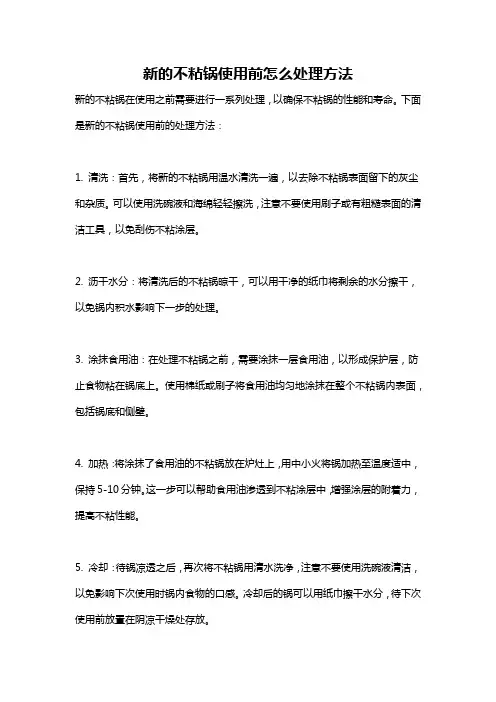 新的不粘锅使用前怎么处理方法

新的不粘锅在使用之前需要进行一系列处理，以确保不粘锅的性能和寿命。下面是新的不粘锅使用前的处理方法：

1. 清洗：首先，将新的不粘锅用温水清洗一遍，以去除不粘锅表面留下的灰尘和杂质。可以使用洗碗液和海绵轻轻擦洗，注意不要使用刷子或有粗糙表面的清洁工具，以免刮伤不粘涂层。

2. 沥干水分：将清洗后的不粘锅晾干，可以用干净的纸巾将剩余的水分擦干，以免锅内积水影响下一步的处理。

3. 涂抹食用油：在处理不粘锅之前，需要涂抹一层食用油，以形成保护层，防止食物粘在锅底上。使用棉纸或刷子将食用油均匀地涂抹在整个不粘锅内表面，包括锅底和侧壁。

4. 加热：将涂抹了食用油的不粘锅放在炉灶上，用中小火将锅加热至温度适中，保持 5-10 分钟。这一步可以帮助食用油渗透到不粘涂层中，增强涂层的附着力，提高不粘性能。

5. 冷却：待锅凉透之后，再次将不粘锅用清水洗净，注意不要使用洗碗液清洁，以免影响下次使用时锅内食物的口感。冷却后的锅可以用纸巾擦干水分，待下次使用前放置在阴凉干燥处存放。